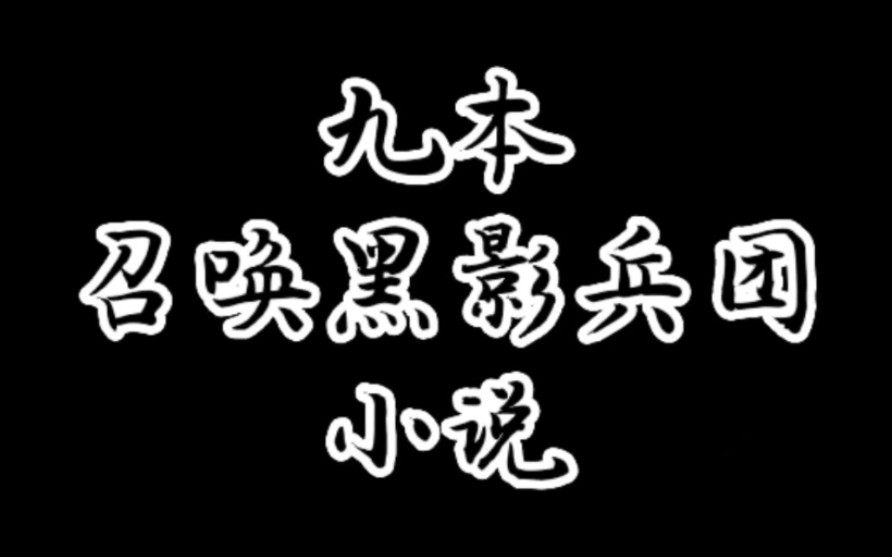 九本
召唤黑影兵团
小说